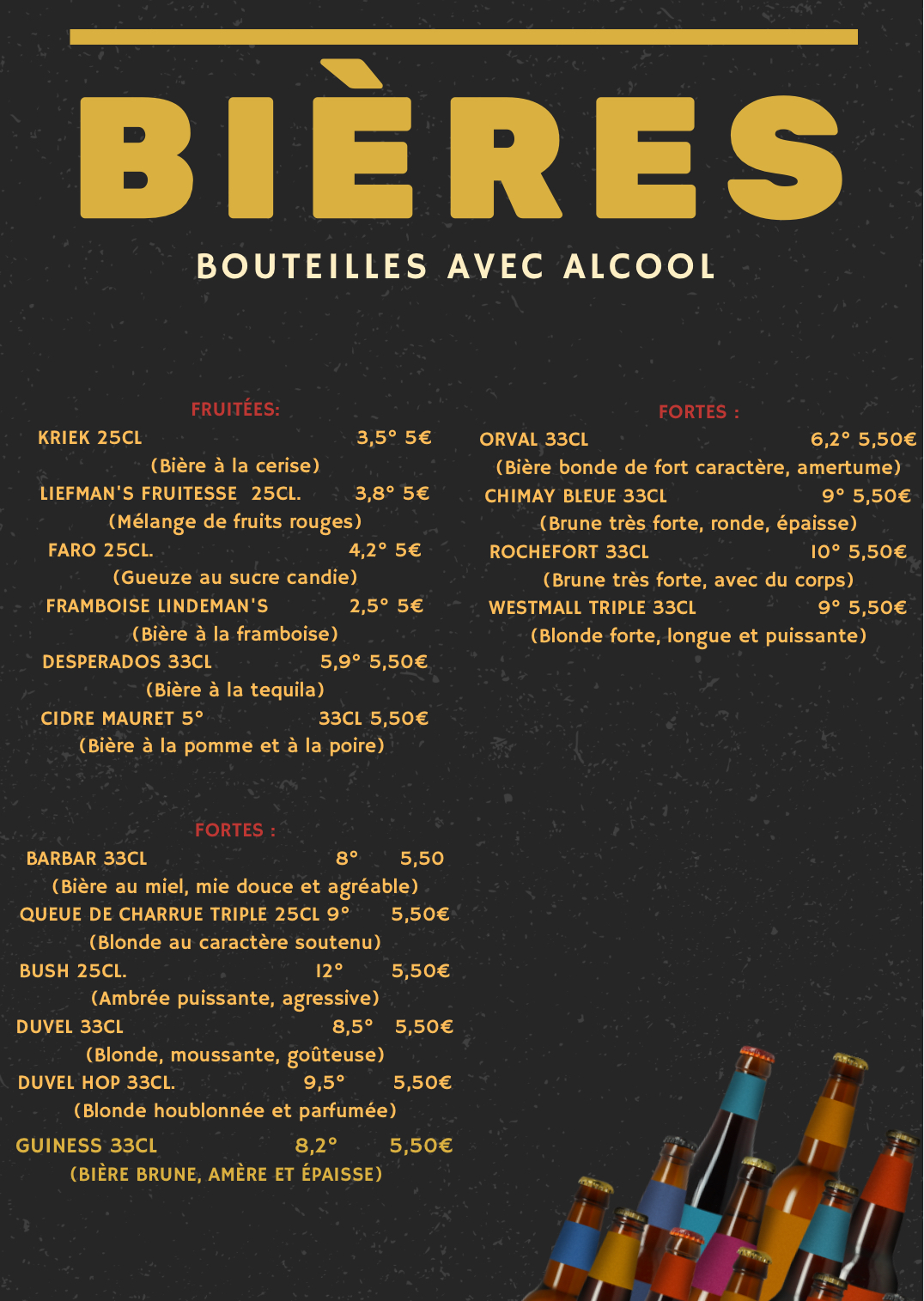 BIÈRES

BOUTEILLES AVEC ALCOOL

FRUITÉES:

KRIEK 25CL 3,5° 5€
(Bière à la cerise)
LIEFMAN'S FRUITESSE 25CL. 3,8° 5€
(Mélange de fruits rouges)
FARO 25CL. 4,2° 5€
(Gueuze au sucre candie)
FRAMBOISE LINDEMAN'S 2,5° 5€
(Bière à la framboise)
DESPERADOS 33CL 5,9° 5,50€
(Bière à la tequila)
CIDRE MAURET 5° 33CL 5,50€
(Bière à la pomme et à la poire)

FORTES :

BARBAR 33CL 8° 5,50
(Bière au miel, mie douce et agréable)
QUEUE DE CHARRUE TRIPLE 25CL 9° 5,50€
(Blonde au caractère soutenu)
BUSH 25CL. 12° 5,50€
(Ambrée puissante, agressive)
DUVEL 33CL 8,5° 5,50€
(Blonde, moussante, goûteuse)
DUVEL HOP 33CL. 9,5° 5,50€
(Blonde houblonnée et parfumée)
GUINESS 33CL 8,2° 5,50€
(BIÈRE BRUNE, AMÈRE ET ÉPAISSE)

FORTES :

ORVAL 33CL 6,2° 5,50€
(Bière bonde de fort caractère, amertume)
CHIMAY BLEUE 33CL 9° 5,50€
(Brune très forte, ronde, épaisse)
ROCHEFORT 33CL 10° 5,50€
(Brune très forte, avec du corps)
WESTMALL TRIPLE 33CL 9° 5,50€
(Blonde forte, longue et puissante)